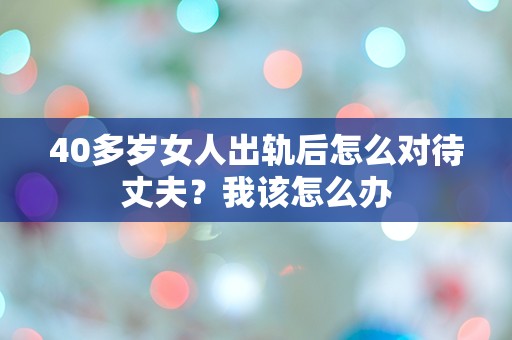 40多岁女人出轨后怎么对待丈夫？我该怎么办